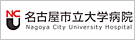 NCU 名古屋市立大学病院
Nagoya City University Hospital